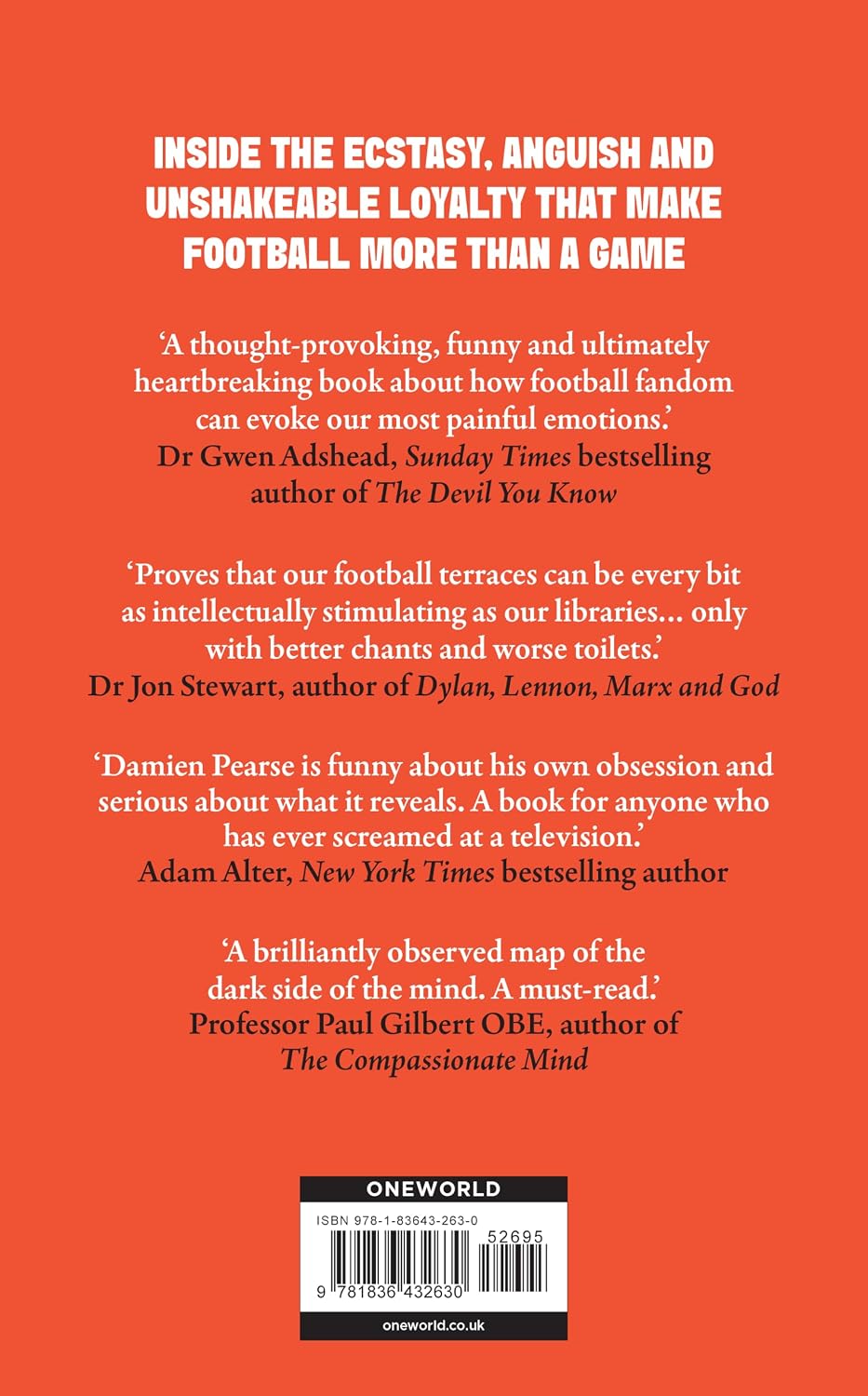 INSIDE THE ECSTASY, ANGUISH AND UNSHAKEABLE LOYALTY THAT MAKE FOOTBALL MORE THAN A GAME

'A thought-provoking, funny and ultimately heartbreaking book about how football fandom can evoke our most painful emotions.'
Dr Gwen Adshead, Sunday Times bestselling author of The Devil You Know

'Proves that our football terraces can be every bit as intellectually stimulating as our libraries... only with better chants and worse toilets.'
Dr Jon Stewart, author of Dylan, Lennon, Marx and God

'Damien Pearse is funny about his own obsession and serious about what it reveals. A book for anyone who has ever screamed at a television.'
Adam Alter, New York Times bestselling author

'A brilliantly observed map of the dark side of the mind. A must-read.'
Professor Paul Gilbert OBE, author of The Compassionate Mind

ONEWORLD

ISBN 978-1-83643-263-0

52695

9 781836 432630

oneworld.co.uk